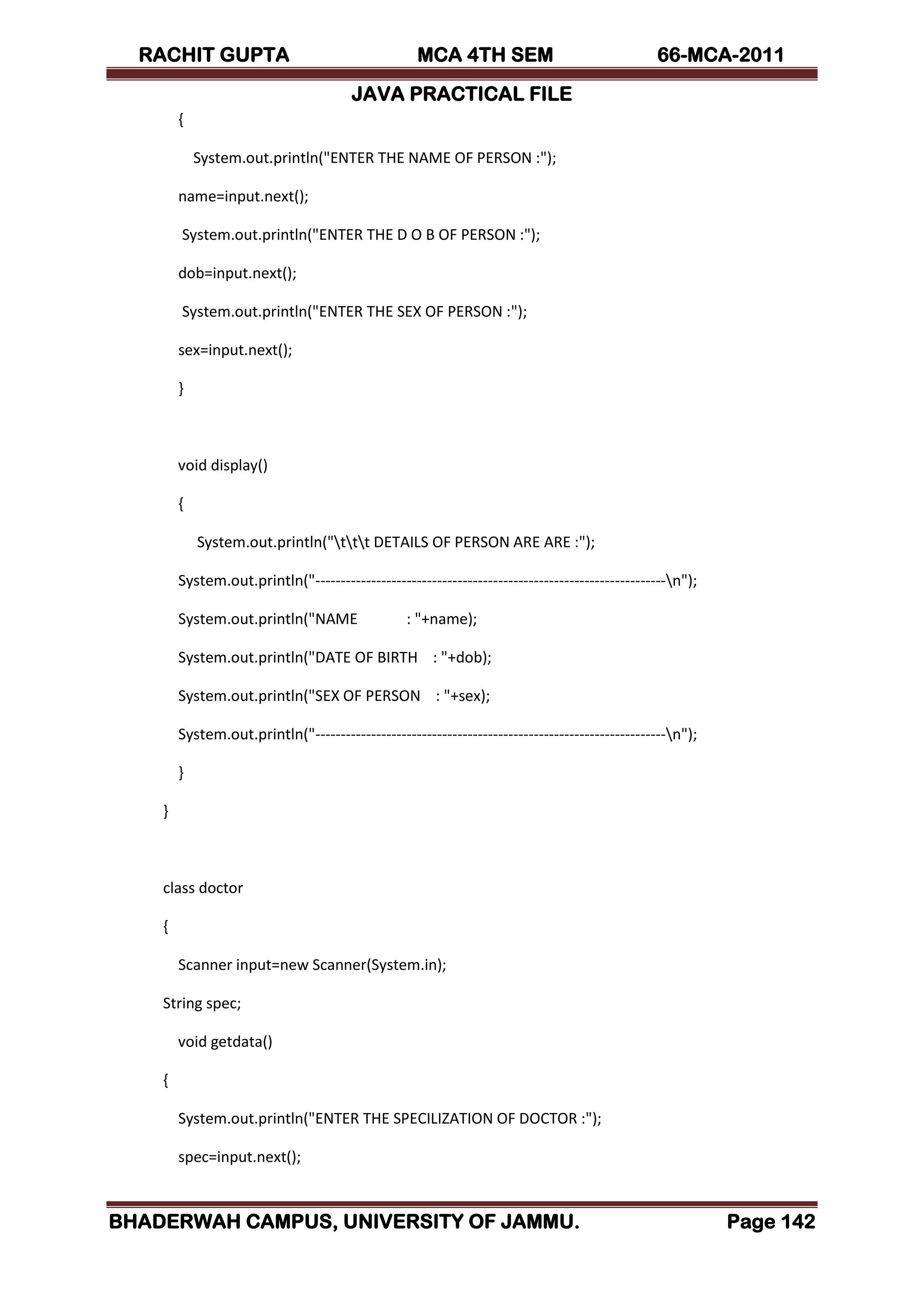 RACHIT GUPTA MCA 4TH SEM 66-MCA-2011

JAVA PRACTICAL FILE

{

System.out.println("ENTER THE NAME OF PERSON :");

name=input.next();

System.out.println("ENTER THE D O B OF PERSON :");

dob=input.next();

System.out.println("ENTER THE SEX OF PERSON :");

sex=input.next();

}

void display()

{

System.out.println("\t\t\t DETAILS OF PERSON ARE ARE :");

System.out.println("----------------------------------------------------------------------\n");

System.out.println("NAME : "+name);

System.out.println("DATE OF BIRTH : "+dob);

System.out.println("SEX OF PERSON : "+sex);

System.out.println("----------------------------------------------------------------------\n");

}

}

class doctor

{

Scanner input=new Scanner(System.in);

String spec;

void getdata()

{

System.out.println("ENTER THE SPECILIZATION OF DOCTOR :");

spec=input.next();

BHADERWAH CAMPUS, UNIVERSITY OF JAMMU. Page 142